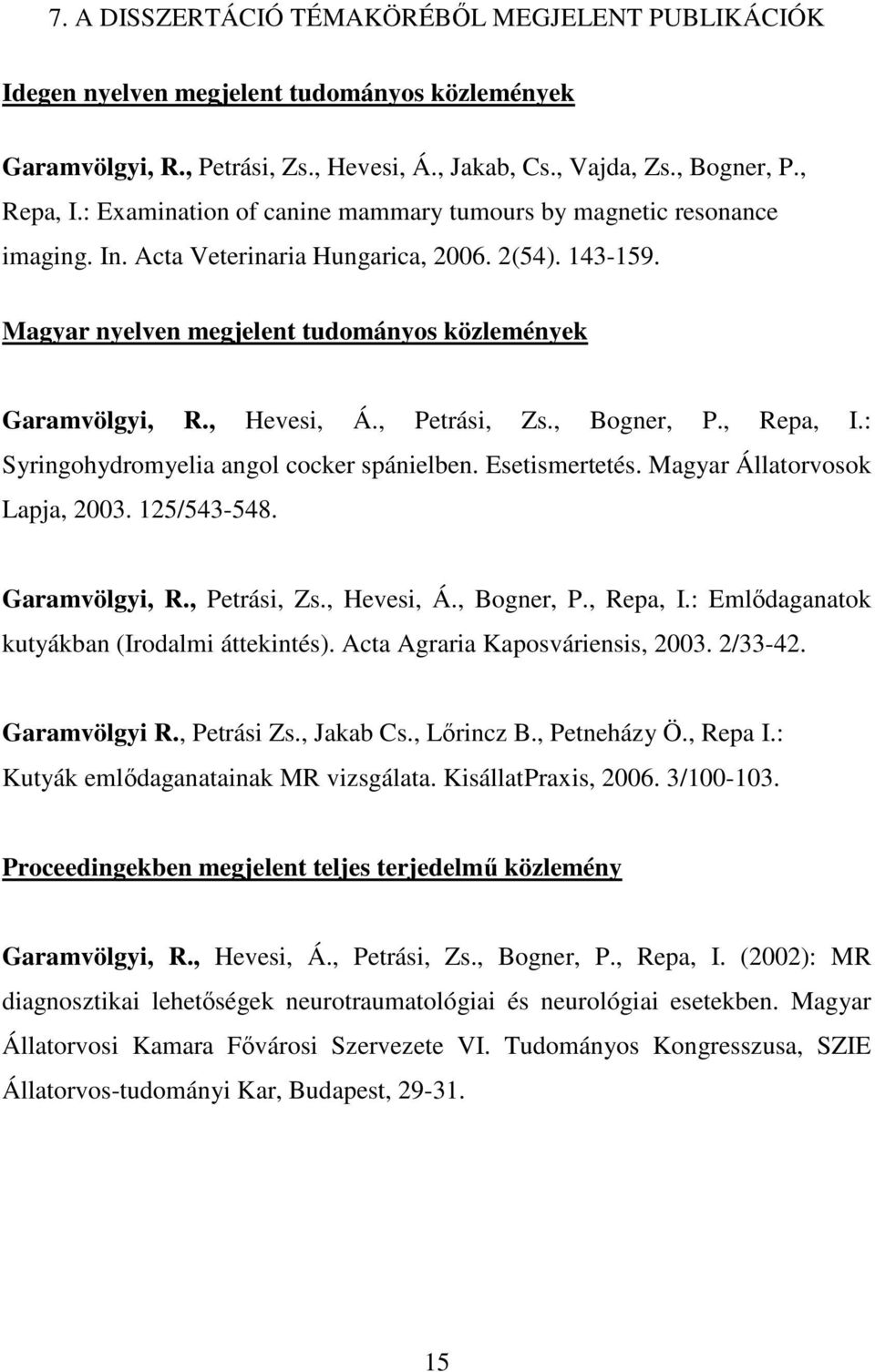 7. A DISSZERTÁCIÓ TÉMAKÖRÉBŐL MEGJELENT PUBLIKÁCIÓK

Idegen nyelven megjelent tudományos közlemények

Garamvölgyi, R., Petrási, Zs., Hevesi, Á., Jakab, Cs., Vajda, Zs., Bogner, P., Repa, I.: Examination of canine mammary tumours by magnetic resonance imaging. In. Acta Veterinaria Hungarica, 2006. 2(54). 143-159.

Magyar nyelven megjelent tudományos közlemények

Garamvölgyi, R., Hevesi, Á., Petrási, Zs., Bogner, P., Repa, I.: Syringohydromyelia angol cocker spánielben. Esetismertetés. Magyar Állatorvosok Lapja, 2003. 125/543-548.

Garamvölgyi, R., Petrási, Zs., Hevesi, Á., Bogner, P., Repa, I.: Emlődaganatok kutyákban (Irodalmi áttekintés). Acta Agraria Kaposváriensis, 2003. 2/33-42.

Garamvölgyi R., Petrási Zs., Jakab Cs., Lőrincz B., Petneházy Ö., Repa I.: Kutyák emlődaganatainak MR vizsgálata. KisállatPraxis, 2006. 3/100-103.

Proceedingekben megjelent teljes terjedelmű közlemény

Garamvölgyi, R., Hevesi, Á., Petrási, Zs., Bogner, P., Repa, I. (2002): MR diagnosztikai lehetőségek neurotraumatológiai és neurológiai esetekben. Magyar Állatorvosi Kamara Fővárosi Szervezete VI. Tudományos Kongresszusa, SZIE Állatorvos-tudományi Kar, Budapest, 29-31.

15